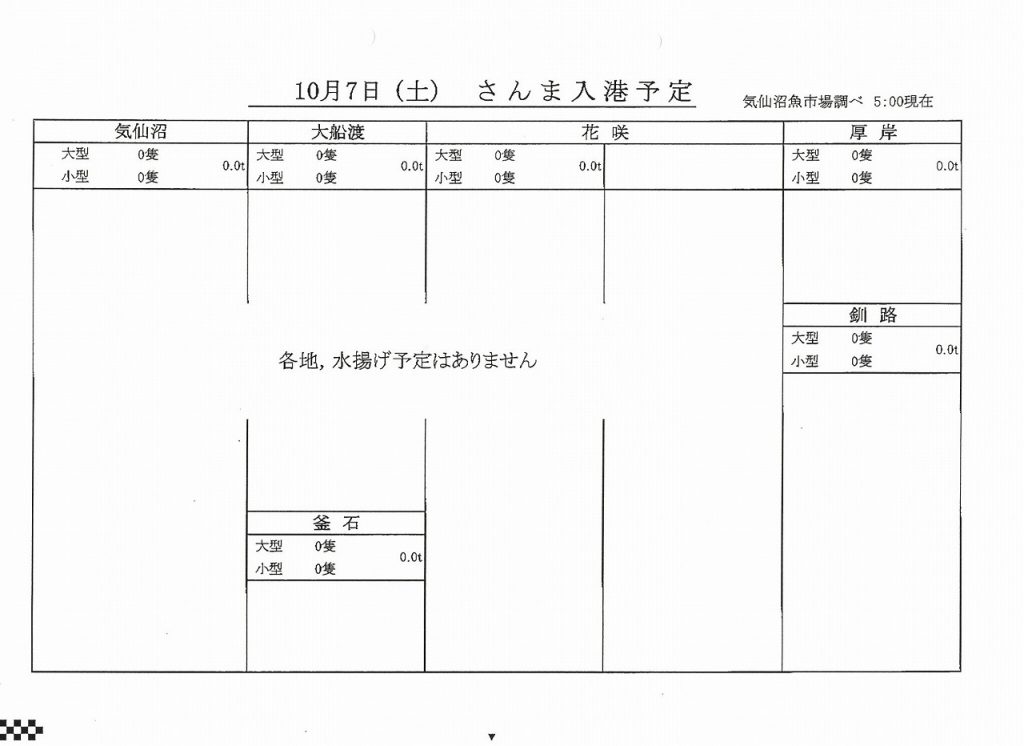 10月7日（土） さんま入港予定

気仙沼魚市場調べ 5:00現在

気仙沼
大型 0隻
小型 0隻
0.0t

大船渡
大型 0隻
小型 0隻
0.0t

花咲
大型 0隻
小型 0隻
0.0t

厚岸
大型 0隻
小型 0隻
0.0t

釧路
大型 0隻
小型 0隻
0.0t

各地，水揚げ予定はありません

釜石
大型 0隻
小型 0隻
0.0t